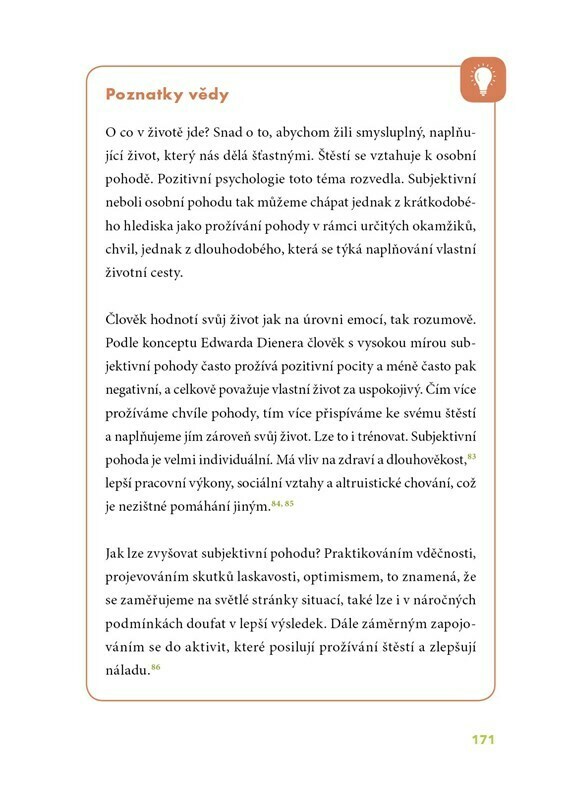 Poznatky vědy

O co v životě jde? Snad o to, abychom žili smysluplný, naplňující život, který nás dělá šťastnými. Štěstí se vztahuje k osobní pohodě. Pozitivní psychologie toto téma rozvedla. Subjektivní neboli osobní pohodu tak můžeme chápat jednak z krátkodobého hlediska jako prožívání pohody v rámci určitých okamžiků, chvil, jednak z dlouhodobého, která se týká naplňování vlastní životní cesty.

Člověk hodnotí svůj život jak na úrovni emocí, tak rozumově. Podle konceptu Edwarda Dienera člověk s vysokou mírou subjektivní pohody často prožívá pozitivní pocity a méně často pak negativní, a celkově považuje vlastní život za uspokojivý. Čím více prožíváme chvíle pohody, tím více přispíváme ke svému štěstí a naplňujeme jím zároveň svůj život. Lze to i trénovat. Subjektivní pohoda je velmi individuální. Má vliv na zdraví a dlouhověkost,$^{83}$ lepší pracovní výkony, sociální vztahy a altruistické chování, což je nezištné pomáhání jiným.$^{84, 85}$

Jak lze zvyšovat subjektivní pohodu? Praktikováním vděčnosti, projevováním skutků laskavosti, optimismem, to znamená, že se zaměřujeme na světlé stránky situací, také lze i v náročných podmínkách doufat v lepší výsledek. Dále záměrným zapojováním se do aktivit, které posilují prožívání štěstí a zlepšují náladu.$^{86}$

171